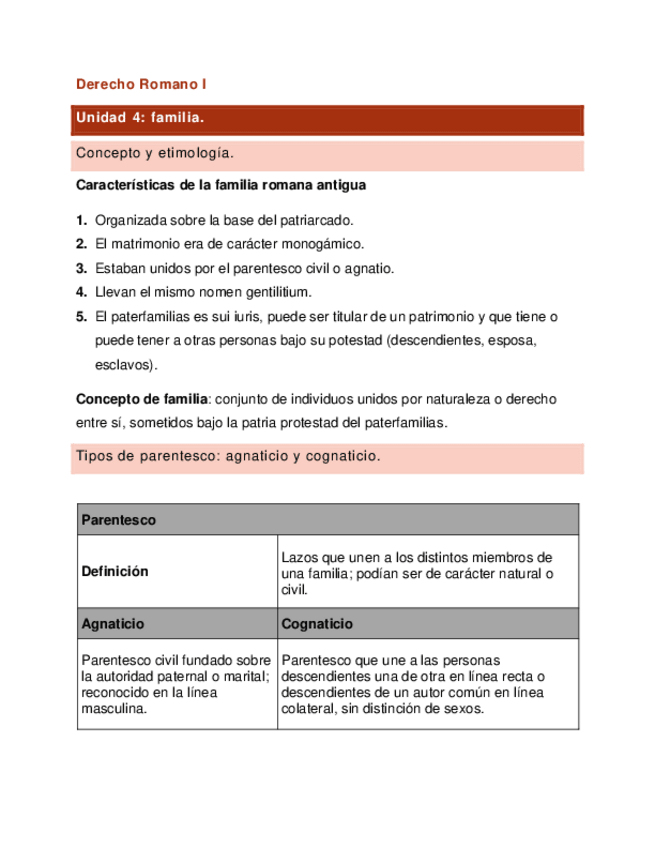 Derecho Romano I

Unidad 4: familia.

Concepto y etimología.

Características de la familia romana antigua

1. Organizada sobre la base del patriarcado.
2. El matrimonio era de carácter monogámico.
3. Estaban unidos por el parentesco civil o agnatio.
4. Llevan el mismo nomen gentilitium.
5. El paterfamilias es sui iuris, puede ser titular de un patrimonio y que tiene o puede tener a otras personas bajo su potestad (descendientes, esposa, esclavos).

Concepto de familia: conjunto de individuos unidos por naturaleza o derecho entre sí, sometidos bajo la patria protestad del paterfamilias.

Tipos de parentesco: agnaticio y cognaticio.

| Parentesco | |
|---|---|
| Definición | Lazos que unen a los distintos miembros de una familia; podían ser de carácter natural o civil. |
| Agnaticio | Cognaticio |
| Parentesco civil fundado sobre la autoridad paternal o marital; reconocido en la línea masculina. | Parentesco que une a las personas descendientes una de otra en línea recta o descendientes de un autor común en línea colateral, sin distinción de sexos. |